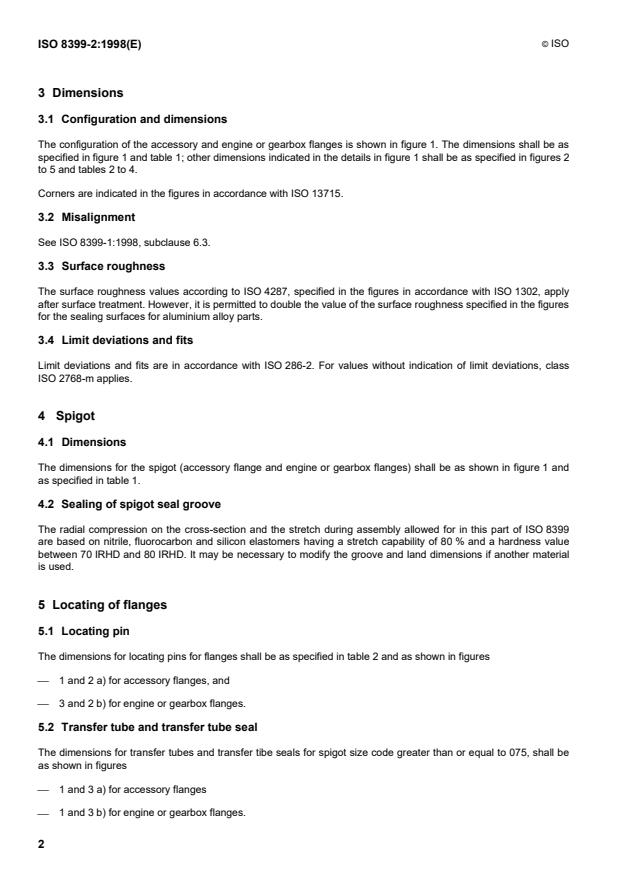 ISO 8399-2:1998(E)

© ISO

3 Dimensions

3.1 Configuration and dimensions

The configuration of the accessory and engine or gearbox flanges is shown in figure 1. The dimensions shall be as specified in figure 1 and table 1; other dimensions indicated in the details in figure 1 shall be as specified in figures 2 to 5 and tables 2 to 4.

Corners are indicated in the figures in accordance with ISO 13715.

3.2 Misalignment

See ISO 8399-1:1998, subclause 6.3.

3.3 Surface roughness

The surface roughness values according to ISO 4287, specified in the figures in accordance with ISO 1302, apply after surface treatment. However, it is permitted to double the value of the surface roughness specified in the figures for the sealing surfaces for aluminium alloy parts.

3.4 Limit deviations and fits

Limit deviations and fits are in accordance with ISO 286-2. For values without indication of limit deviations, class ISO 2768-m applies.

4 Spigot

4.1 Dimensions

The dimensions for the spigot (accessory flange and engine or gearbox flanges) shall be as shown in figure 1 and as specified in table 1.

4.2 Sealing of spigot seal groove

The radial compression on the cross-section and the stretch during assembly allowed for in this part of ISO 8399 are based on nitrile, fluorocarbon and silicon elastomers having a stretch capability of 80 % and a hardness value between 70 IRHD and 80 IRHD. It may be necessary to modify the groove and land dimensions if another material is used.

5 Locating of flanges

5.1 Locating pin

The dimensions for locating pins for flanges shall be as specified in table 2 and as shown in figures

— 1 and 2 a) for accessory flanges, and

— 3 and 2 b) for engine or gearbox flanges.

5.2 Transfer tube and transfer tube seal

The dimensions for transfer tubes and transfer tibe seals for spigot size code greater than or equal to 075, shall be as shown in figures

— 1 and 3 a) for accessory flanges

— 1 and 3 b) for engine or gearbox flanges.

2